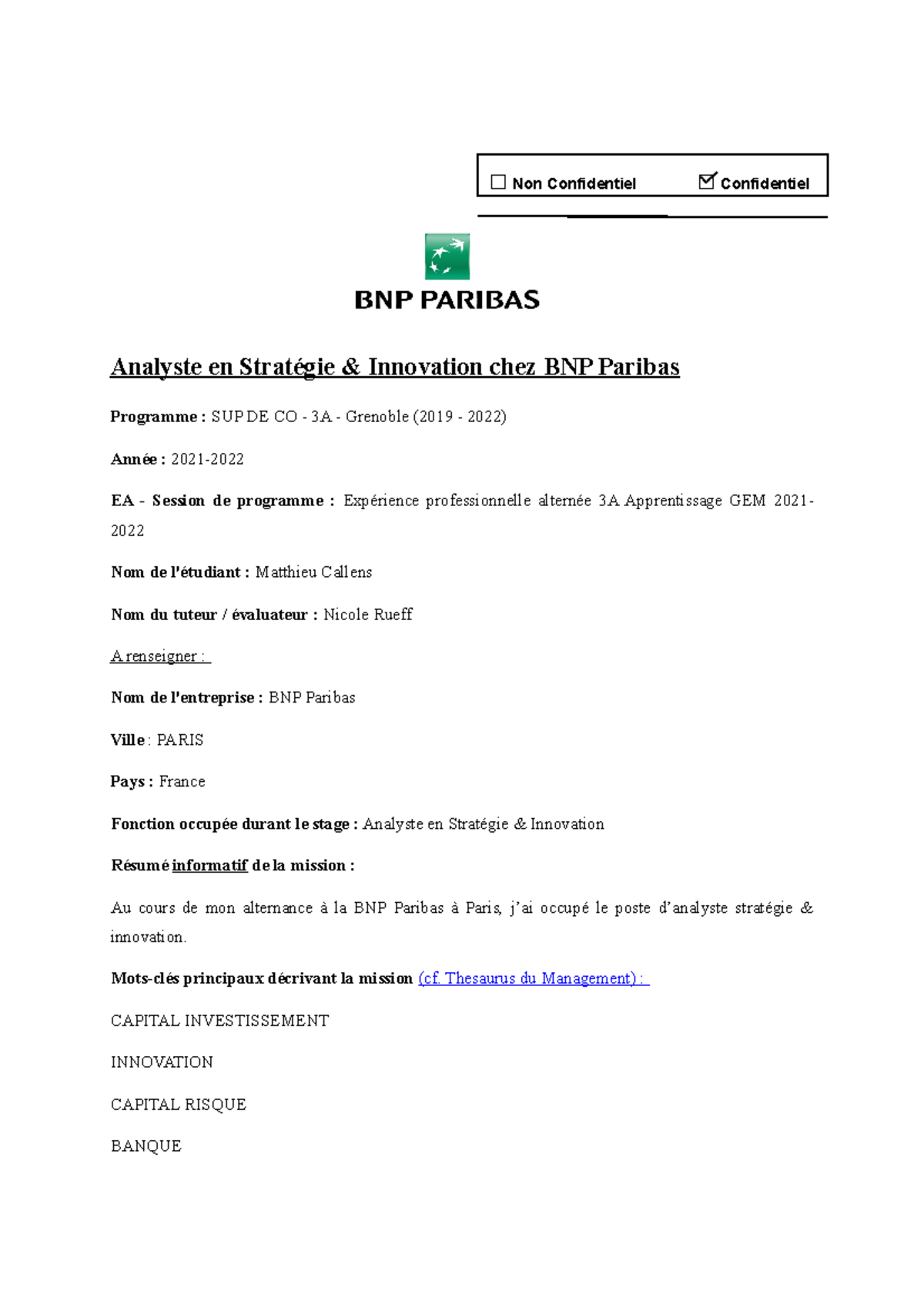 ☐ Non Confidentiel ☑ Confidentiel

BNP PARIBAS

Analyste en Stratégie & Innovation chez BNP Paribas

Programme : SUP DE CO - 3A - Grenoble (2019 - 2022)

Année : 2021-2022

EA - Session de programme : Expérience professionnelle alternée 3A Apprentissage GEM 2021-2022

Nom de l'étudiant : Matthieu Callens

Nom du tuteur / évaluateur : Nicole Rueff

A renseigner :

Nom de l'entreprise : BNP Paribas

Ville : PARIS

Pays : France

Fonction occupée durant le stage : Analyste en Stratégie & Innovation

Résumé informatif de la mission :

Au cours de mon alternance à la BNP Paribas à Paris, j'ai occupé le poste d'analyste stratégie & innovation.

Mots-clés principaux décrivant la mission (cf. Thesaurus du Management) :

CAPITAL INVESTISSEMENT

INNOVATION

CAPITAL RISQUE

BANQUE